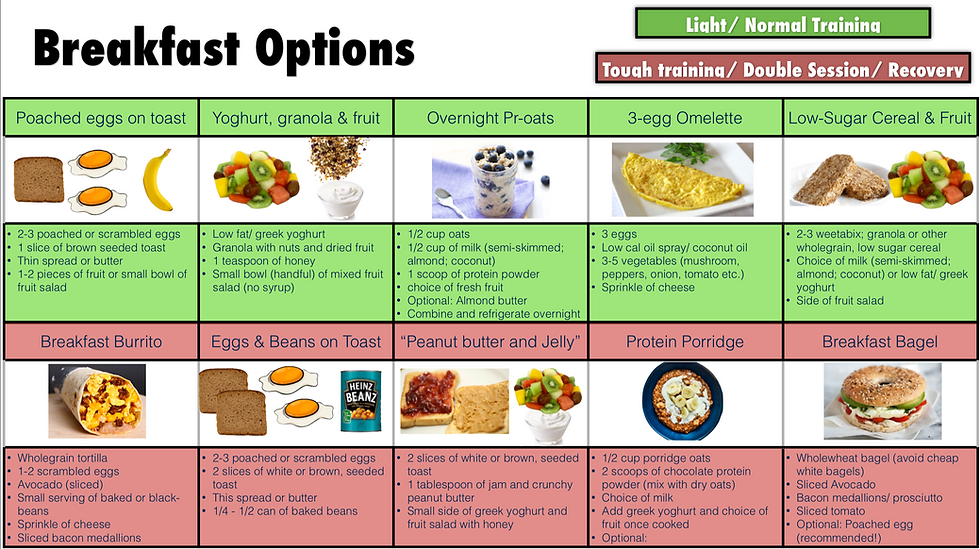 Breakfast Options

Light/ Normal Training

Tough training/ Double Session/ Recovery

| Poached eggs on toast | Yoghurt, granola & fruit | Overnight Pr-oats | 3-egg Omelette | Low-Sugar Cereal & Fruit |
|---|---|---|---|---|
| • 2-3 poached or scrambled eggs • 1 slice of brown seeded toast • Thin spread or butter • 1-2 pieces of fruit or small bowl of fruit salad | • Low fat/ greek yoghurt • Granola with nuts and dried fruit • 1 teaspoon of honey • Small bowl (handful) of mixed fruit salad (no syrup) | • 1/2 cup oats • 1/2 cup of milk (semi-skimmed; almond; coconut) • 1 scoop of protein powder • choice of fresh fruit • Optional: Almond butter • Combine and refrigerate overnight | • 3 eggs • Low cal oil spray/ coconut oil • 3-5 vegetables (mushroom, peppers, onion, tomato etc.) • Sprinkle of cheese | • 2-3 weetabix; granola or other wholegrain, low sugar cereal • Choice of milk (semi-skimmed; almond; coconut) or low fat/ greek yoghurt • Side of fruit salad |
| Breakfast Burrito | Eggs & Beans on Toast | "Peanut butter and Jelly" | Protein Porridge | Breakfast Bagel |
| • Wholegrain tortilla • 1-2 scrambled eggs • Avocado (sliced) • Small serving of baked or black-beans • Sprinkle of cheese • Sliced bacon medallions | • 2-3 poached or scrambled eggs • 2 slices of white or brown, seeded toast • This spread or butter • 1/4 - 1/2 can of baked beans | • 2 slices of white or brown, seeded toast • 1 tablespoon of jam and crunchy peanut butter • Small side of greek yoghurt and fruit salad with honey | • 1/2 cup porridge oats • 2 scoops of chocolate protein powder (mix with dry oats) • Choice of milk • Add greek yoghurt and choice of fruit once cooked • Optional: | • Wholewheat bagel (avoid cheap white bagels) • Sliced Avocado • Bacon medallions/ prosciutto • Sliced tomato • Optional: Poached egg (recommended!) |

HEINZ BEANZ